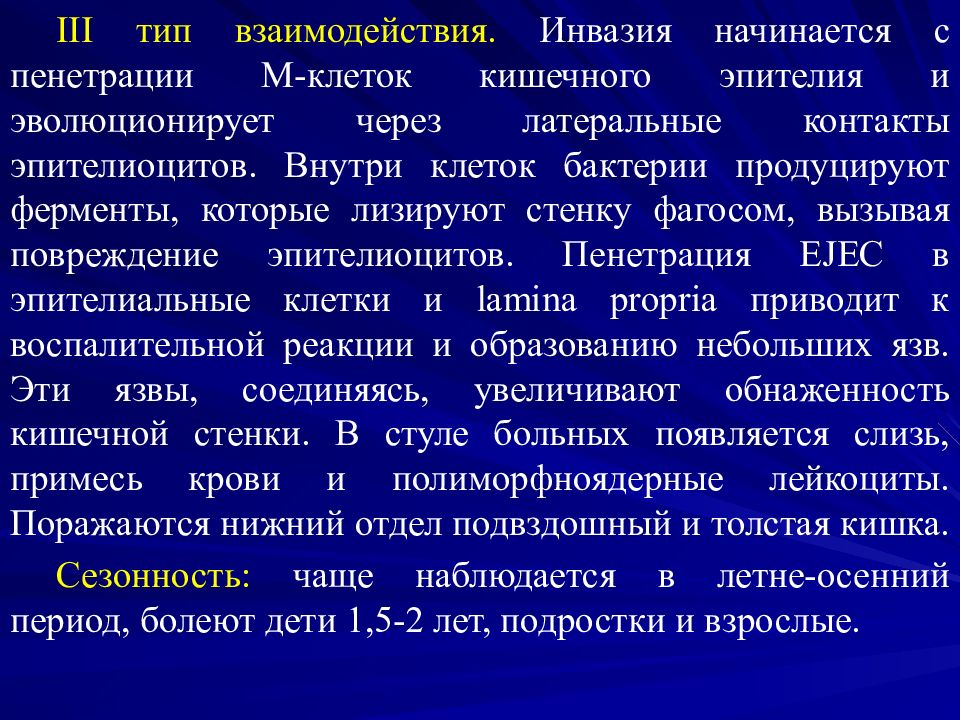 III тип взаимодействия. Инвазия начинается с пенетрации М-клеток кишечного эпителия и эволюционирует через латеральные контакты эпителиоцитов. Внутри клеток бактерии продуцируют ферменты, которые лизируют стенку фагосом, вызывая повреждение эпителиоцитов. Пенетрация EJEC в эпителиальные клетки и lamina propria приводит к воспалительной реакции и образованию небольших язв. Эти язвы, соединяясь, увеличивают обнаженность кишечной стенки. В стуле больных появляется слизь, примесь крови и полиморфноядерные лейкоциты. Поражаются нижний отдел подвздошный и толстая кишка.

Сезонность: чаще наблюдается в летне-осенний период, болеют дети 1,5-2 лет, подростки и взрослые.